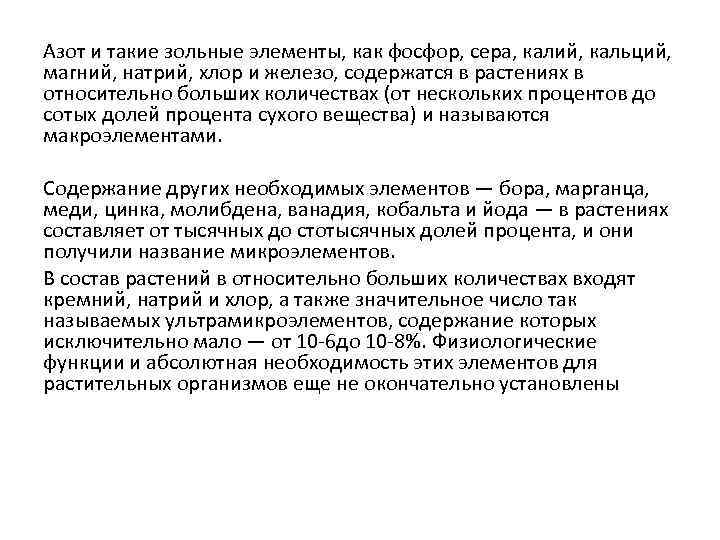 Азот и такие зольные элементы, как фосфор, сера, калий, кальций, магний, натрий, хлор и железо, содержатся в растениях в относительно больших количествах (от нескольких процентов до сотых долей процента сухого вещества) и называются макроэлементами.

Содержание других необходимых элементов — бора, марганца, меди, цинка, молибдена, ванадия, кобальта и йода — в растениях составляет от тысячных до стотысячных долей процента, и они получили название микроэлементов.

В состав растений в относительно больших количествах входят кремний, натрий и хлор, а также значительное число так называемых ультрамикроэлементов, содержание которых исключительно мало — от 10-6до 10-8%. Физиологические функции и абсолютная необходимость этих элементов для растительных организмов еще не окончательно установлены